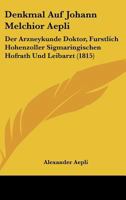 Denkmal Auf Johann Melchior Aepli

Der Arzneykunde Doktor, Furstlich Hohenzoller Sigmaringischen Hofrath Und Leibarzt (1815)

Alexander Aepli